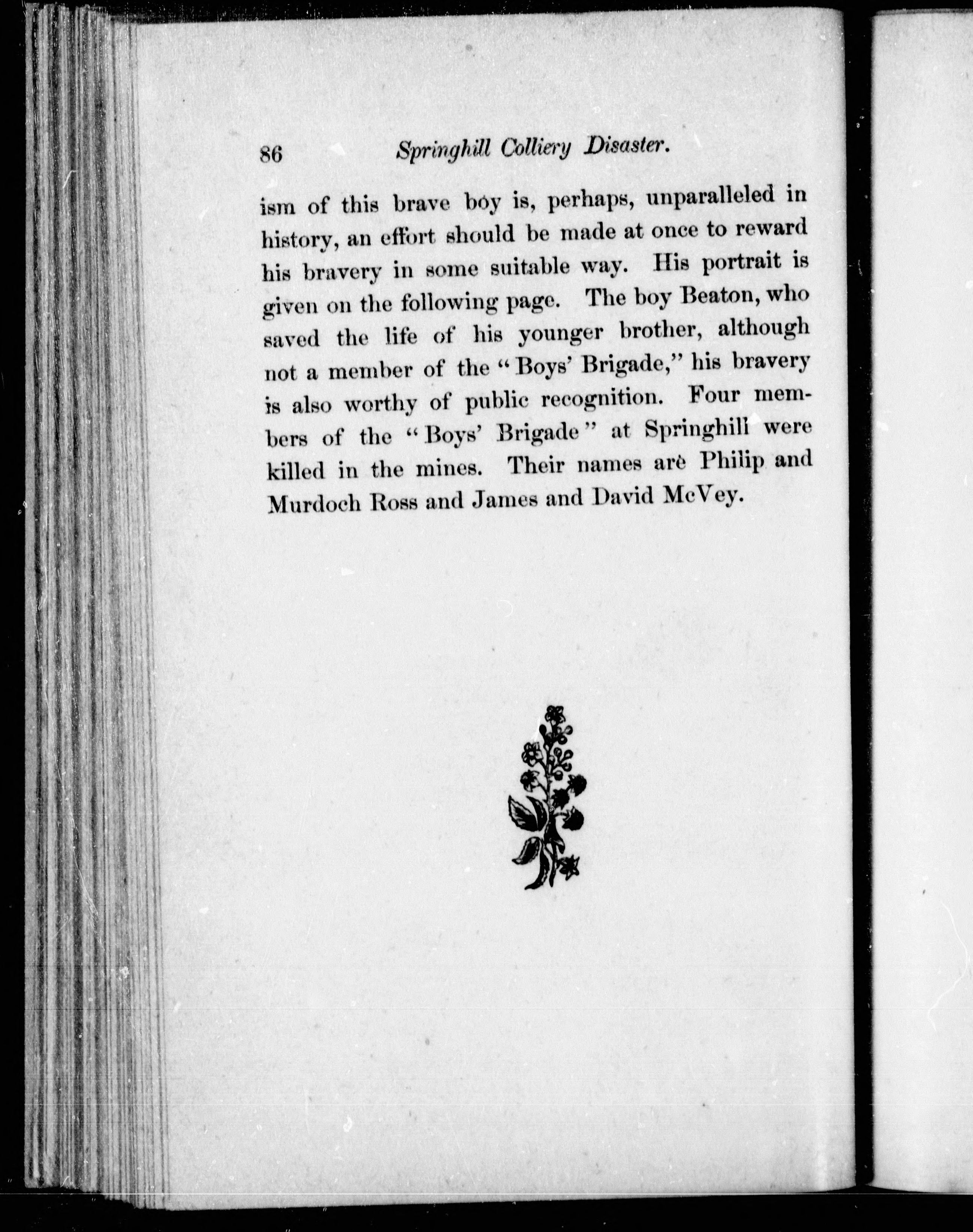 86 Springhill Colliery Disaster.

ism of this brave boy is, perhaps, unparalleled in history, an effort should be made at once to reward his bravery in some suitable way. His portrait is given on the following page. The boy Beaton, who saved the life of his younger brother, although not a member of the "Boys' Brigade," his bravery is also worthy of public recognition. Four members of the "Boys' Brigade" at Springhill were killed in the mines. Their names are Philip and Murdoch Ross and James and David McVey.